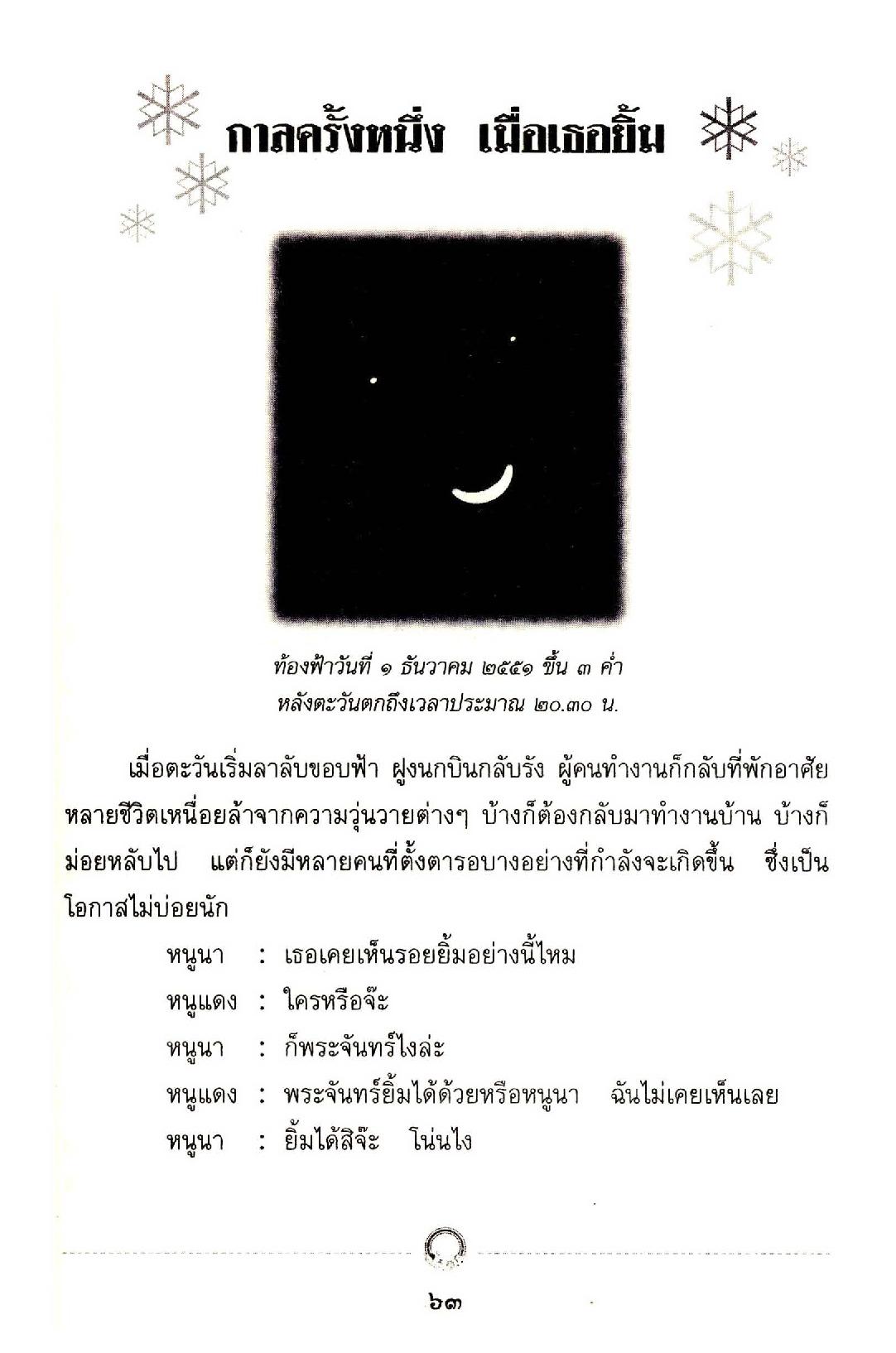 กาลครั้งหนึ่ง เมื่อเธอยิ้ม

ท้องฟ้าวันที่ ๑ ธันวาคม ๒๕๕๑ ขึ้น ๓ ค่ำ
หลังตะวันตกถึงเวลาประมาณ ๒๐.๓๐ น.

เมื่อตะวันเริ่มลาลับขอบฟ้า ฝูงนกบินกลับรัง ผู้คนทำงานก็กลับที่พักอาศัย หลายชีวิตเหนื่อยล้าจากความวุ่นวายต่างๆ บ้างก็ต้องกลับมาทำงานบ้าน บ้างก็ม่อยหลับไป แต่ก็ยังมีหลายคนที่ตั้งตารอบางอย่างที่กำลังจะเกิดขึ้น ซึ่งเป็นโอกาสไม่บ่อยนัก

หนูนา : เธอเคยเห็นรอยยิ้มอย่างนี้ไหม

หนูแดง : ใครหรือจ๊ะ

หนูนา : ก็พระจันทร์ไงล่ะ

หนูแดง : พระจันทร์ยิ้มได้ด้วยหรือหนูนา ฉันไม่เคยเห็นเลย

หนูนา : ยิ้มได้สิจ๊ะ โน่นไง

๖๓